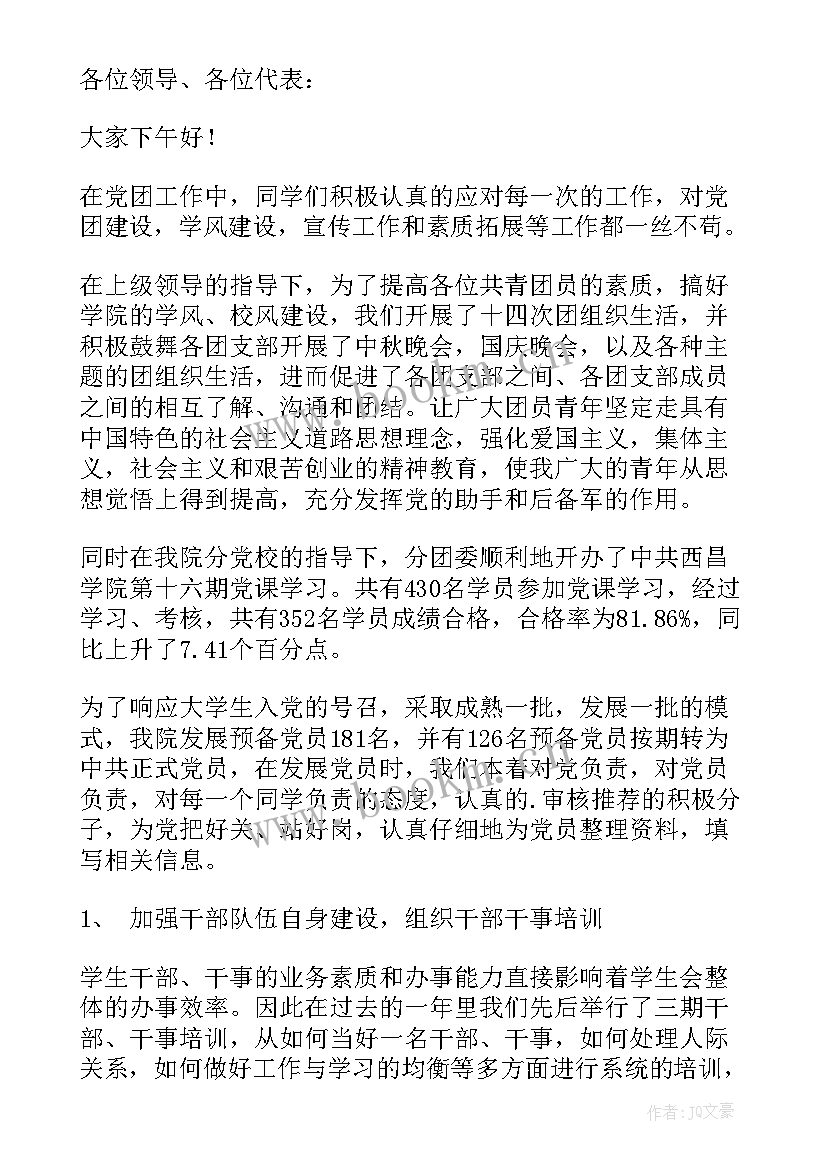 各位领导、各位代表：

大家下午好！

在党团工作中，同学们积极认真的应对每一次的工作，对党团建设，学风建设，宣传工作和素质拓展等工作都一丝不苟。

在上级领导的指导下，为了提高各位共青团员的素质，搞好学院的学风、校风建设，我们开展了十四次团组织生活，并积极鼓舞各团支部开展了中秋晚会，国庆晚会，以及各种主题的团组织生活，进而促进了各团支部之间、各团支部成员之间的相互了解、沟通和团结。让广大团员青年坚定走具有中国特色的社会主义道路思想理念，强化爱国主义，集体主义，社会主义和艰苦创业的精神教育，使我广大的青年从思想觉悟上得到提高，充分发挥党的助手和后备军的作用。

同时在我院分党校的指导下，分团委顺利地开办了中共西昌学院第十六期党课学习。共有430名学员参加党课学习，经过学习、考核，共有352名学员成绩合格，合格率为81.86%，同比上升了7.41个百分点。

为了响应大学生入党的号召，采取成熟一批，发展一批的模式，我院发展预备党员181名，并有126名预备党员按期转为中共正式党员，在发展党员时，我们本着对党负责，对党员负责，对每一个同学负责的态度，认真的.审核推荐的积极分子，为党把好关、站好岗，认真仔细地为党员整理资料，填写相关信息。

1、 加强干部队伍自身建设，组织干部干事培训

学生干部、干事的业务素质和办事能力直接影响着学生会整体的办事效率。因此在过去的一年里我们先后举行了三期干部、干事培训，从如何当好一名干部、干事，如何处理人际关系，如何做好工作与学习的均衡等多方面进行系统的培训，

www.bookin.com

作者：JQ文豪